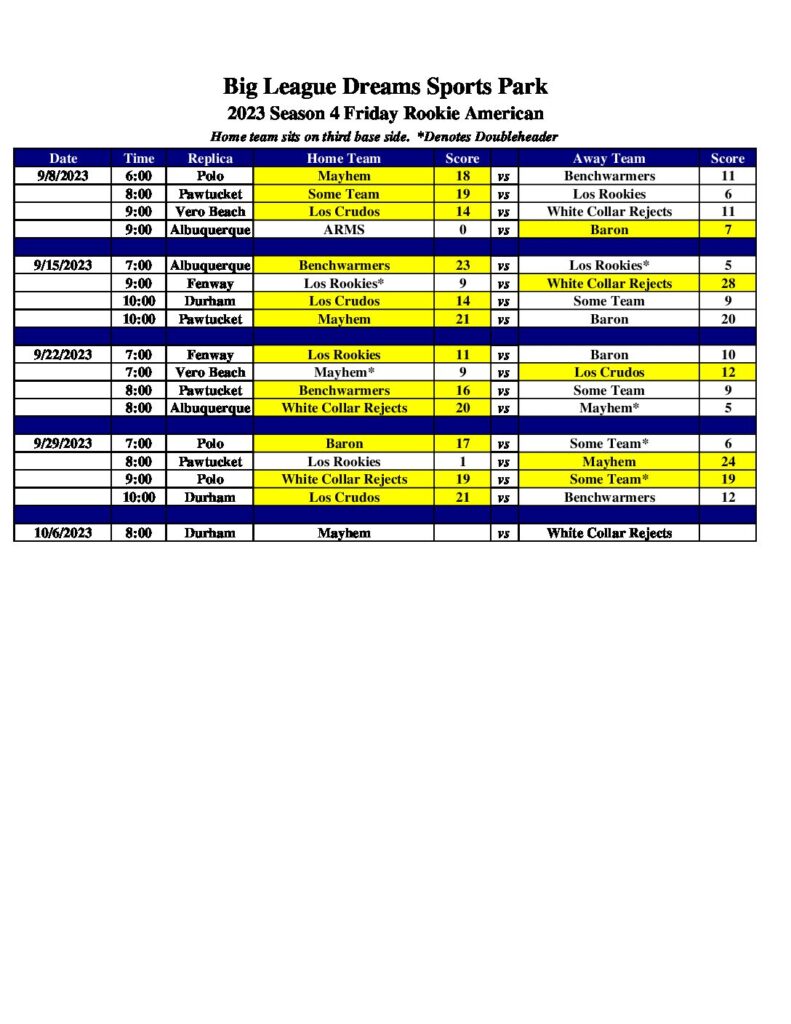 Big League Dreams Sports Park
2023 Season 4 Friday Rookie American
Home team sits on third base side. *Denotes Doubleheader

| Date | Time | Replica | Home Team | Score | | Away Team | Score |
|---|---|---|---|---|---|---|---|
| 9/8/2023 | 6:00 | Polo | Mayhem | 18 | vs | Benchwarmers | 11 |
| | 8:00 | Pawtucket | Some Team | 19 | vs | Los Rookies | 6 |
| | 9:00 | Vero Beach | Los Crudos | 14 | vs | White Collar Rejects | 11 |
| | 9:00 | Albuquerque | ARMS | 0 | vs | Baron | 7 |
| | | | | | | | |
| 9/15/2023 | 7:00 | Albuquerque | Benchwarmers | 23 | vs | Los Rookies* | 5 |
| | 9:00 | Fenway | Los Rookies* | 9 | vs | White Collar Rejects | 28 |
| | 10:00 | Durham | Los Crudos | 14 | vs | Some Team | 9 |
| | 10:00 | Pawtucket | Mayhem | 21 | vs | Baron | 20 |
| | | | | | | | |
| 9/22/2023 | 7:00 | Fenway | Los Rookies | 11 | vs | Baron | 10 |
| | 7:00 | Vero Beach | Mayhem* | 9 | vs | Los Crudos | 12 |
| | 8:00 | Pawtucket | Benchwarmers | 16 | vs | Some Team | 9 |
| | 8:00 | Albuquerque | White Collar Rejects | 20 | vs | Mayhem* | 5 |
| | | | | | | | |
| 9/29/2023 | 7:00 | Polo | Baron | 17 | vs | Some Team* | 6 |
| | 8:00 | Pawtucket | Los Rookies | 1 | vs | Mayhem | 24 |
| | 9:00 | Polo | White Collar Rejects | 19 | vs | Some Team* | 19 |
| | 10:00 | Durham | Los Crudos | 21 | vs | Benchwarmers | 12 |
| | | | | | | | |
| 10/6/2023 | 8:00 | Durham | Mayhem | | vs | White Collar Rejects | |